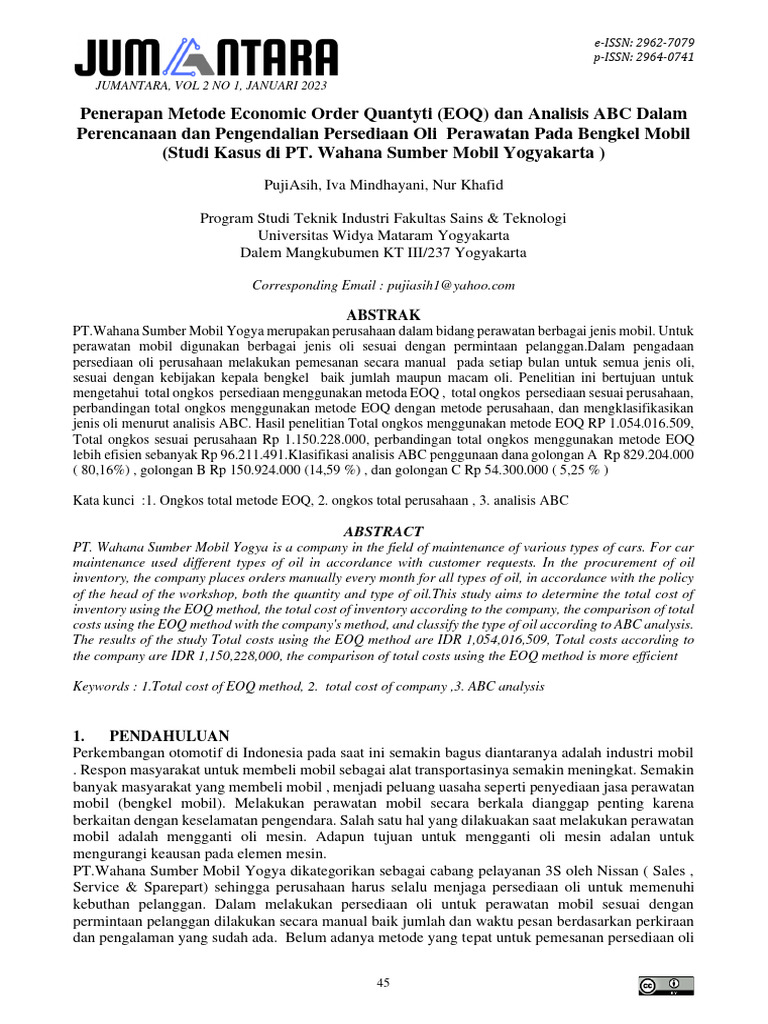 JUMANTARA
JUMANTARA, VOL 2 NO 1, JANUARI 2023

e-ISSN: 2962-7079
p-ISSN: 2964-0741

Penerapan Metode Economic Order Quantyti (EOQ) dan Analisis ABC Dalam Perencanaan dan Pengendalian Persediaan Oli Perawatan Pada Bengkel Mobil (Studi Kasus di PT. Wahana Sumber Mobil Yogyakarta )

PujiAsih, Iva Mindhayani, Nur Khafid

Program Studi Teknik Industri Fakultas Sains & Teknologi
Universitas Widya Mataram Yogyakarta
Dalem Mangkubumen KT III/237 Yogyakarta

Corresponding Email : pujiasih1@yahoo.com

ABSTRAK

PT.Wahana Sumber Mobil Yogya merupakan perusahaan dalam bidang perawatan berbagai jenis mobil. Untuk perawatan mobil digunakan berbagai jenis oli sesuai dengan permintaan pelanggan.Dalam pengadaan persediaan oli perusahaan melakukan pemesanan secara manual pada setiap bulan untuk semua jenis oli, sesuai dengan kebijakan kepala bengkel baik jumlah maupun macam oli. Penelitian ini bertujuan untuk mengetahui total ongkos persediaan menggunakan metoda EOQ , total ongkos persediaan sesuai perusahaan, perbandingan total ongkos menggunakan metode EOQ dengan metode perusahaan, dan mengklasifikasikan jenis oli menurut analisis ABC. Hasil penelitian Total ongkos menggunakan metode EOQ RP 1.054.016.509, Total ongkos sesuai perusahaan Rp 1.150.228.000, perbandingan total ongkos menggunakan metode EOQ lebih efisien sebanyak Rp 96.211.491.Klasifikasi analisis ABC penggunaan dana golongan A Rp 829.204.000 ( 80,16%) , golongan B Rp 150.924.000 (14,59 %) , dan golongan C Rp 54.300.000 ( 5,25 % )

Kata kunci :1. Ongkos total metode EOQ, 2. ongkos total perusahaan , 3. analisis ABC

ABSTRACT

PT. Wahana Sumber Mobil Yogya is a company in the field of maintenance of various types of cars. For car maintenance used different types of oil in accordance with customer requests. In the procurement of oil inventory, the company places orders manually every month for all types of oil, in accordance with the policy of the head of the workshop, both the quantity and type of oil.This study aims to determine the total cost of inventory using the EOQ method, the total cost of inventory according to the company, the comparison of total costs using the EOQ method with the company's method, and classify the type of oil according to ABC analysis. The results of the study Total costs using the EOQ method are IDR 1,054,016,509, Total costs according to the company are IDR 1,150,228,000, the comparison of total costs using the EOQ method is more efficient

Keywords : 1.Total cost of EOQ method, 2. total cost of company ,3. ABC analysis

1. PENDAHULUAN

Perkembangan otomotif di Indonesia pada saat ini semakin bagus diantaranya adalah industri mobil . Respon masyarakat untuk membeli mobil sebagai alat transportasinya semakin meningkat. Semakin banyak masyarakat yang membeli mobil , menjadi peluang uasaha seperti penyediaan jasa perawatan mobil (bengkel mobil). Melakukan perawatan mobil secara berkala dianggap penting karena berkaitan dengan keselamatan pengendara. Salah satu hal yang dilakuakan saat melakukan perawatan mobil adalah mengganti oli mesin. Adapun tujuan untuk mengganti oli mesin adalan untuk mengurangi keausan pada elemen mesin.
PT.Wahana Sumber Mobil Yogya dikategorikan sebagai cabang pelayanan 3S oleh Nissan ( Sales , Service & Sparepart) sehingga perusahaan harus selalu menjaga persediaan oli untuk memenuhi kebuthan pelanggan. Dalam melakukan persediaan oli untuk perawatan mobil sesuai dengan permintaan pelanggan dilakukan secara manual baik jumlah dan waktu pesan berdasarkan perkiraan dan pengalaman yang sudah ada. Belum adanya metode yang tepat untuk pemesanan persediaan oli

45